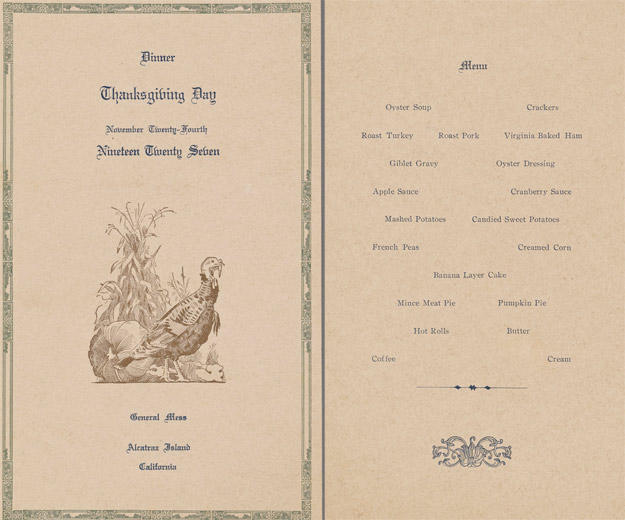 Dinner

Thanksgiving Day

November Twenty-Fourth

Nineteen Twenty Seven

General Mess

Alcatraz Island

California

Menu

Oyster Soup Crackers

Roast Turkey Roast Pork Virginia Baked Ham

Giblet Gravy Oyster Dressing

Apple Sauce Cranberry Sauce

Mashed Potatoes Candied Sweet Potatoes

French Peas Creamed Corn

Banana Layer Cake

Mince Meat Pie Pumpkin Pie

Hot Rolls Butter

Coffee Cream